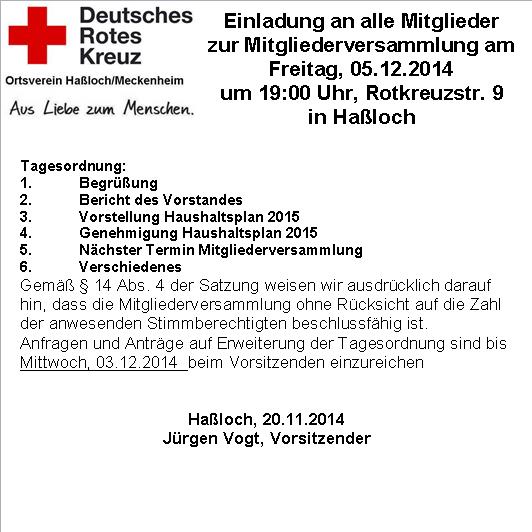 Deutsches Rotes Kreuz
Ortsverein Haßloch/Meckenheim
Aus Liebe zum Menschen.

Einladung an alle Mitglieder zur Mitgliederversammlung am Freitag, 05.12.2014 um 19:00 Uhr, Rotkreuzstr. 9 in Haßloch

Tagesordnung:
1. Begrüßung
2. Bericht des Vorstandes
3. Vorstellung Haushaltsplan 2015
4. Genehmigung Haushaltsplan 2015
5. Nächster Termin Mitgliederversammlung
6. Verschiedenes

Gemäß § 14 Abs. 4 der Satzung weisen wir ausdrücklich darauf hin, dass die Mitgliederversammlung ohne Rücksicht auf die Zahl der anwesenden Stimmberechtigten beschlussfähig ist.
Anfragen und Anträge auf Erweiterung der Tagesordnung sind bis Mittwoch, 03.12.2014 beim Vorsitzenden einzureichen

Haßloch, 20.11.2014
Jürgen Vogt, Vorsitzender